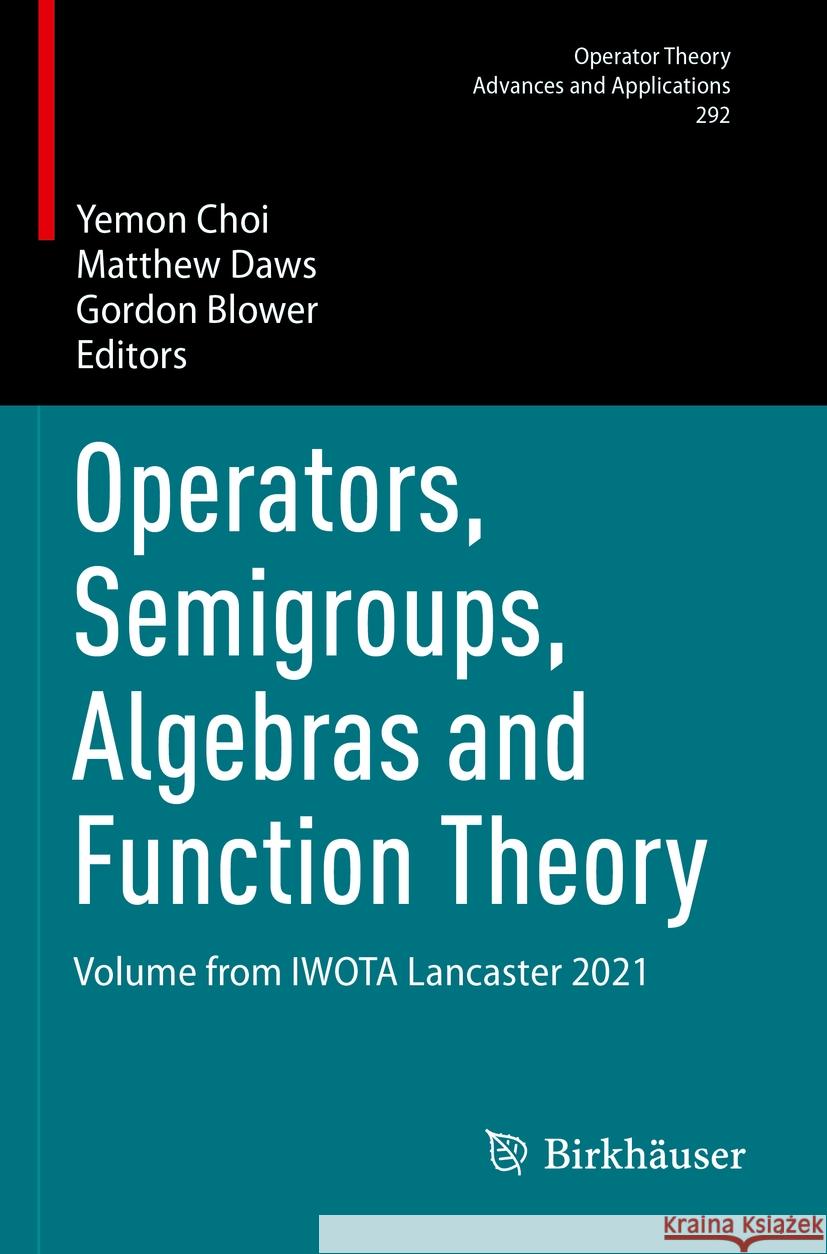 Operator Theory
Advances and Applications
292

Yemon Choi
Matthew Daws
Gordon Blower
Editors

Operators, Semigroups, Algebras and Function Theory

Volume from IWOTA Lancaster 2021

Birkhäuser